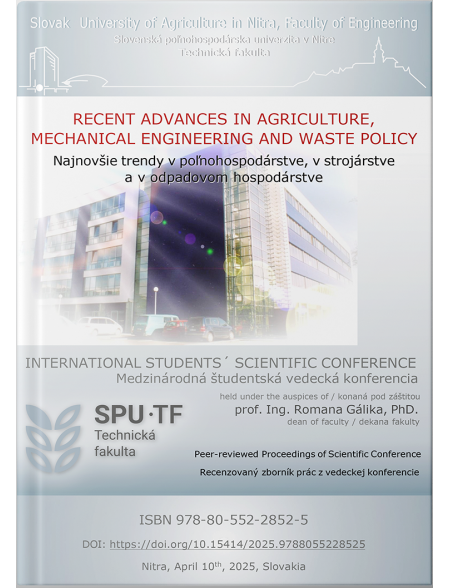 Slovak University of Agriculture in Nitra, Faculty of Engineering
Slovenská poľnohospodárska univerzita v Nitre
Technická fakulta

RECENT ADVANCES IN AGRICULTURE, MECHANICAL ENGINEERING AND WASTE POLICY
Najnovšie trendy v poľnohospodárstve, v strojárstve a v odpadovom hospodárstve

INTERNATIONAL STUDENTS´ SCIENTIFIC CONFERENCE
Medzinárodná študentská vedecká konferencia

held under the auspices of / konaná pod záštitou
prof. Ing. Romana Gálika, PhD.
dean of faculty / dekana fakulty

SPU·TF
Technická fakulta

Peer-reviewed Proceedings of Scientific Conference
Recenzovaný zborník prác z vedeckej konferencie

ISBN 978-80-552-2852-5
DOI: https://doi.org/10.15414/2025.9788055228525
Nitra, April 10$^{th}$, 2025, Slovakia